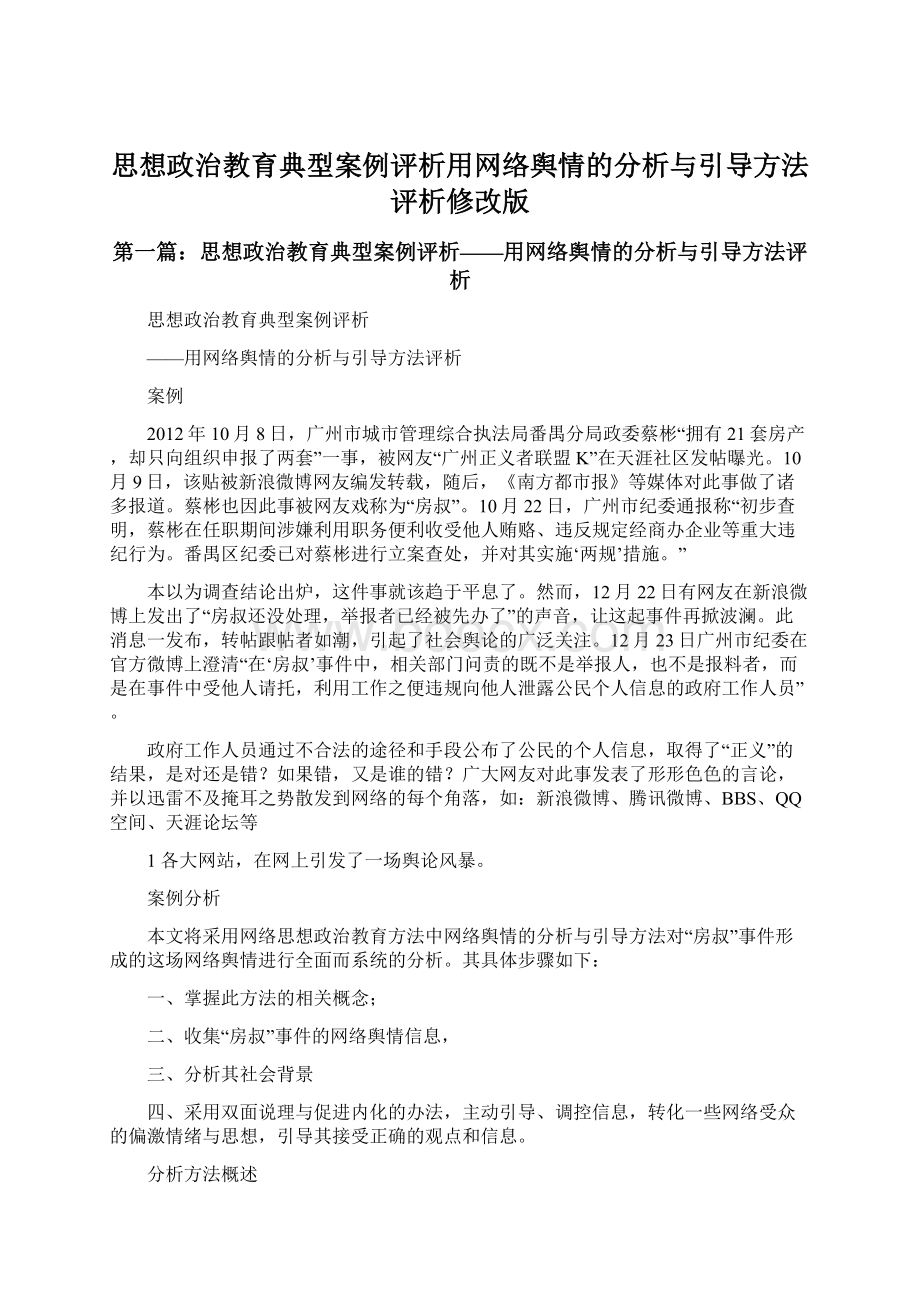 思想政治教育典型案例评析用网络舆情的分析与引导方法评析修改版

第一篇：思想政治教育典型案例评析——用网络舆情的分析与引导方法评析

思想政治教育典型案例评析

——用网络舆情的分析与引导方法评析

案例

2012年10月8日，广州市城市管理综合执法局番禺分局政委蔡彬“拥有21套房产，却只向组织申报了两套”一事，被网友“广州正义者联盟K”在天涯社区发帖曝光。10月9日，该贴被新浪微博网友编发转载，随后，《南方都市报》等媒体对此事做了诸多报道。蔡彬也因此事被网友戏称为“房叔”。10月22日，广州市纪委通报称“初步查明，蔡彬在任职期间涉嫌利用职务便利收受他人贿赂、违反规定经商办企业等重大违纪行为。番禺区纪委已对蔡彬进行立案查处，并对其实施‘两规’措施。”

本以为调查结论出炉，这件事就该趋于平息了。然而，12月22日有网友在新浪微博上发出了“房叔还没处理，举报者已经被先办了”的声音，让这起事件再掀波澜。此消息一发布，转帖跟帖者如潮，引起了社会舆论的广泛关注。12月23日广州市纪委在官方微博上澄清“在‘房叔’事件中，相关部门问责的既不是举报人，也不是报料者，而是在事件中受他人请托，利用工作之便违规向他人泄露公民个人信息的政府工作人员”。

政府工作人员通过不合法的途径和手段公布了公民的个人信息，取得了“正义”的结果，是对还是错？如果错，又是谁的错？广大网友对此事发表了形形色色的言论，并以迅雷不及掩耳之势散发到网络的每个角落，如：新浪微博、腾讯微博、BBS、QQ空间、天涯论坛等

1各大网站，在网上引发了一场舆论风暴。

案例分析

本文将采用网络思想政治教育方法中网络舆情的分析与引导方法对“房叔”事件形成的这场网络舆情进行全面而系统的分析。其具体步骤如下：

一、掌握此方法的相关概念；

二、收集“房叔”事件的网络舆情信息，

三、分析其社会背景

四、采用双面说理与促进内化的办法，主动引导、调控信息，转化一些网络受众的偏激情绪与思想，引导其接受正确的观点和信息。

分析方法概述